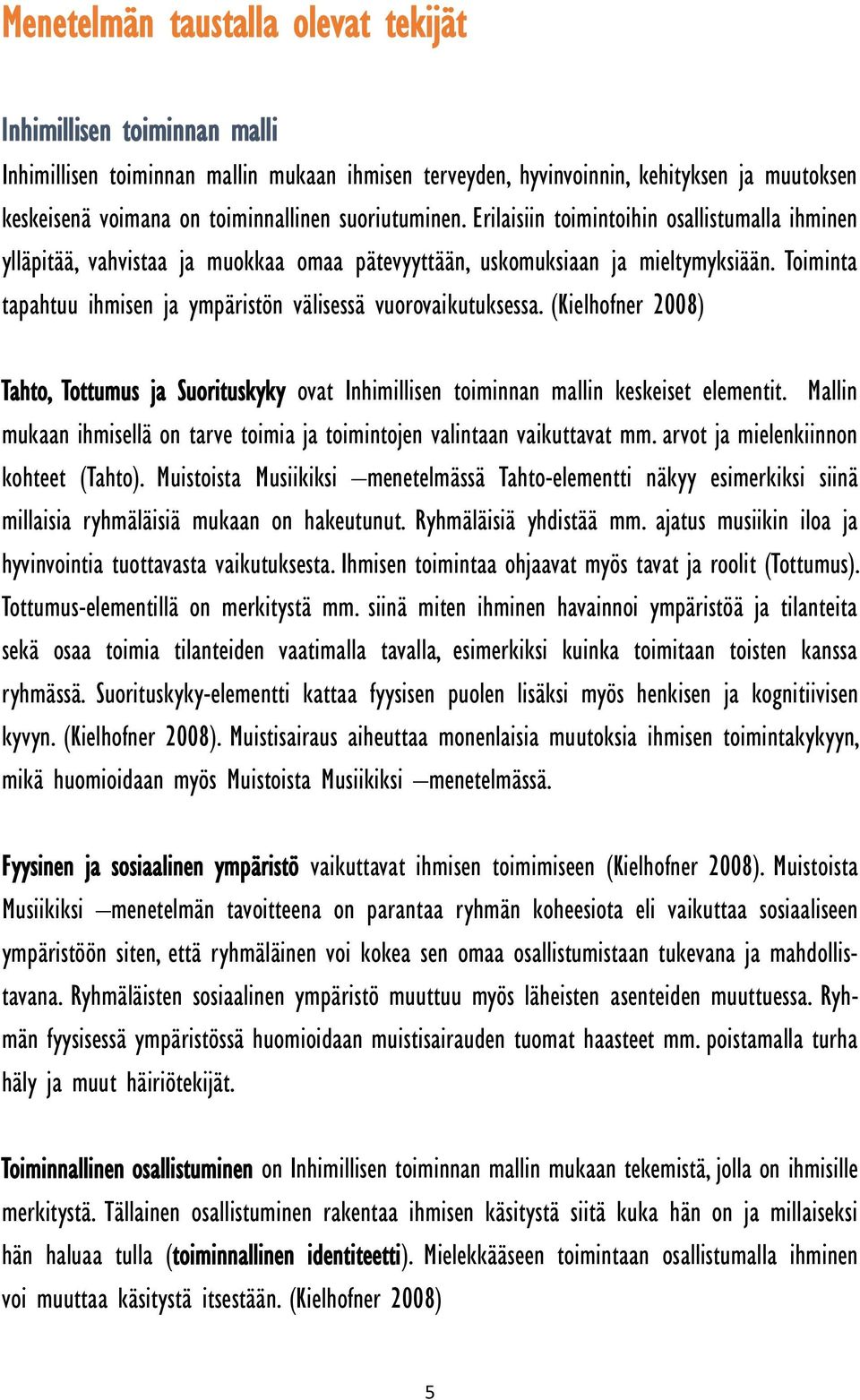 Menetelmän taustalla olevat tekijät

Inhimillisen toiminnan malli

Inhimillisen toiminnan mallin mukaan ihmisen terveyden, hyvinvoinnin, kehityksen ja muutoksen keskeisenä voimana on toiminnallinen suoriutuminen. Erilaisiin toimintoihin osallistumalla ihminen ylläpitää, vahvistaa ja muokkaa omaa pätevyyttään, uskomuksiaan ja mieltymyksiään. Toiminta tapahtuu ihmisen ja ympäristön välisessä vuorovaikutuksessa. (Kielhofner 2008)

Tahto, Tottumus ja Suorituskyky ovat Inhimillisen toiminnan mallin keskeiset elementit. Mallin mukaan ihmisellä on tarve toimia ja toimintojen valintaan vaikuttavat mm. arvot ja mielenkiinnon kohteet (Tahto). Muistoista Musiikiksi –menetelmässä Tahto-elementti näkyy esimerkiksi siinä millaisia ryhmäläisiä mukaan on hakeutunut. Ryhmäläisiä yhdistää mm. ajatus musiikin iloa ja hyvinvointia tuottavasta vaikutuksesta. Ihmisen toimintaa ohjaavat myös tavat ja roolit (Tottumus). Tottumus-elementillä on merkitystä mm. siinä miten ihminen havainnoi ympäristöä ja tilanteita sekä osaa toimia tilanteiden vaatimalla tavalla, esimerkiksi kuinka toimitaan toisten kanssa ryhmässä. Suorituskyky-elementti kattaa fyysisen puolen lisäksi myös henkisen ja kognitiivisen kyvyn. (Kielhofner 2008). Muistisairaus aiheuttaa monenlaisia muutoksia ihmisen toimintakykyyn, mikä huomioidaan myös Muistoista Musiikiksi –menetelmässä.

Fyysinen ja sosiaalinen ympäristö vaikuttavat ihmisen toimimiseen (Kielhofner 2008). Muistoista Musiikiksi –menetelmän tavoitteena on parantaa ryhmän koheesiota eli vaikuttaa sosiaaliseen ympäristöön siten, että ryhmäläinen voi kokea sen omaa osallistumistaan tukevana ja mahdollistavana. Ryhmäläisten sosiaalinen ympäristö muuttuu myös läheisten asenteiden muuttuessa. Ryhmän fyysisessä ympäristössä huomioidaan muistisairauden tuomat haasteet mm. poistamalla turha häly ja muut häiriötekijät.

Toiminnallinen osallistuminen on Inhimillisen toiminnan mallin mukaan tekemistä, jolla on ihmisille merkitystä. Tällainen osallistuminen rakentaa ihmisen käsitystä siitä kuka hän on ja millaiseksi hän haluaa tulla (toiminnallinen identiteetti). Mielekkääseen toimintaan osallistumalla ihminen voi muuttaa käsitystä itsestään. (Kielhofner 2008)

5